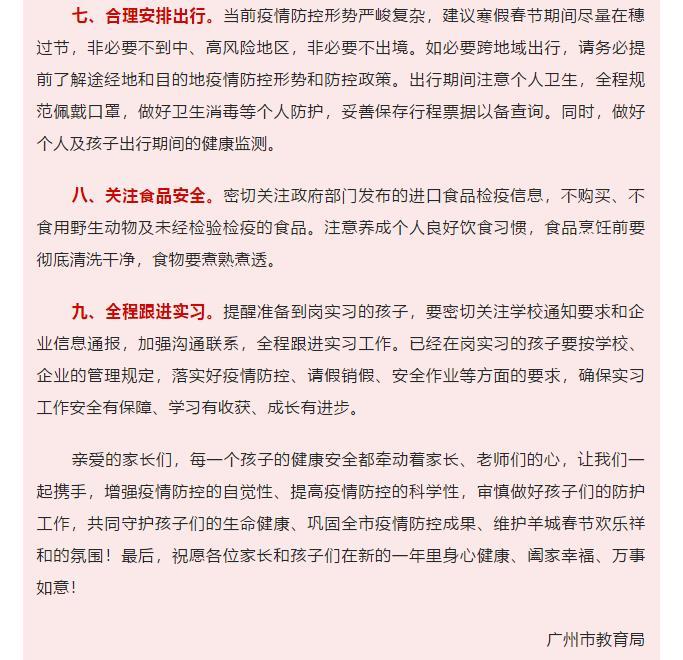 七、合理安排出行。当前疫情防控形势严峻复杂，建议寒假春节期间尽量在穗过节，非必要不到中、高风险地区，非必要不出境。如必要跨地域出行，请务必提前了解途经地和目的地疫情防控形势和防控政策。出行期间注意个人卫生，全程规范佩戴口罩，做好卫生消毒等个人防护，妥善保存行程票据以备查询。同时，做好个人及孩子出行期间的健康监测。

八、关注食品安全。密切关注政府部门发布的进口食品检疫信息，不购买、不食用野生动物及未经检验检疫的食品。注意养成个人良好饮食习惯，食品烹饪前要彻底清洗干净，食物要煮熟煮透。

九、全程跟进实习。提醒准备到岗实习的孩子，要密切关注学校通知要求和企业信息通报，加强沟通联系，全程跟进实习工作。已经在岗实习的孩子要按学校、企业的管理规定，落实好疫情防控、请假销假、安全作业等方面的要求，确保实习工作安全有保障、学习有收获、成长有进步。

亲爱的家长们，每一个孩子的健康安全都牵动着家长、老师们的心，让我们一起携手，增强疫情防控的自觉性、提高疫情防控的科学性，审慎做好孩子们的防护工作，共同守护孩子们的生命健康、巩固全市疫情防控成果、维护羊城春节欢乐祥和的氛围！最后，祝愿各位家长和孩子们在新的一年里身心健康、阖家幸福、万事如意！

广州市教育局